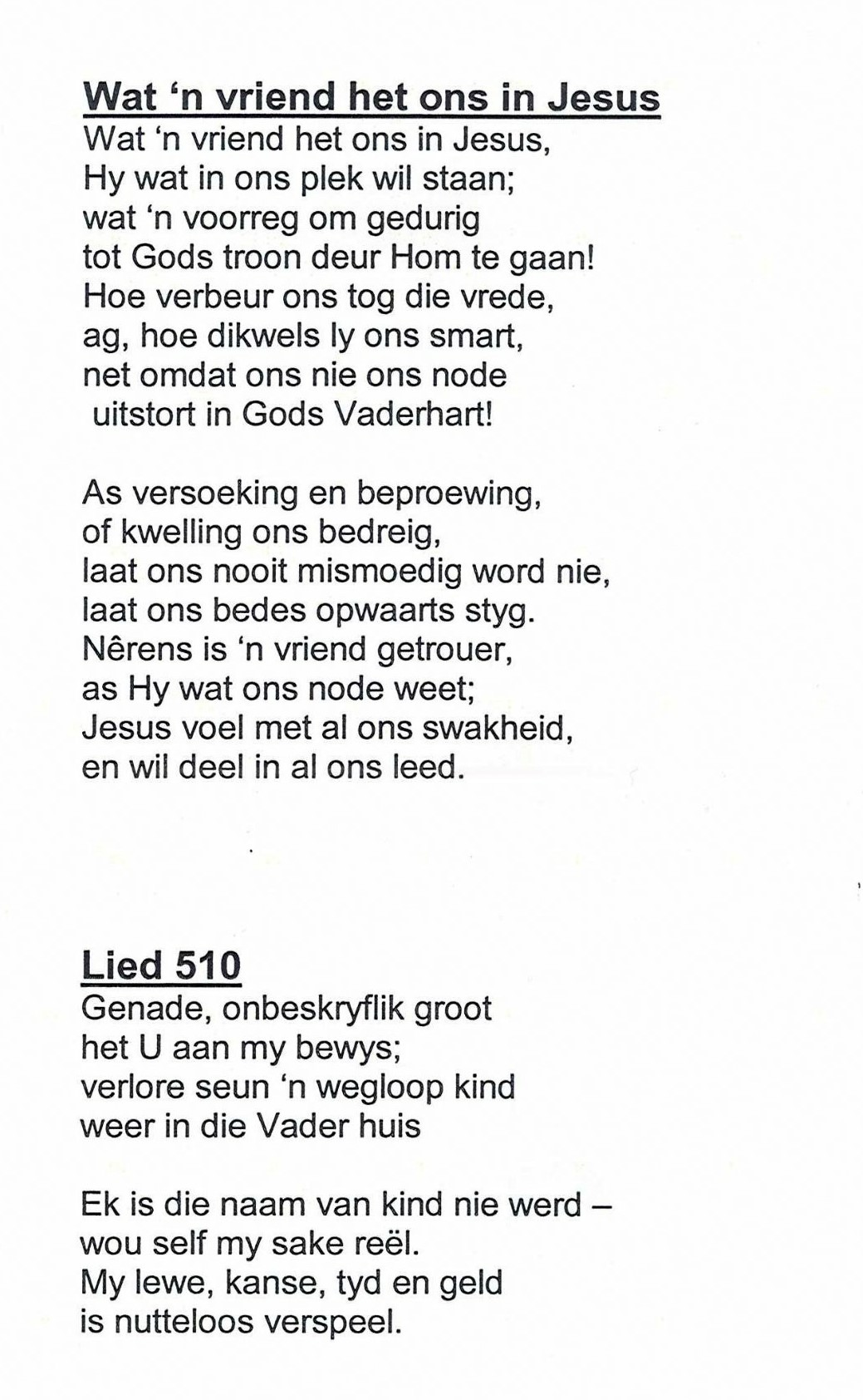 Wat ‘n vriend het ons in Jesus
Wat ‘n vriend het ons in Jesus,
Hy wat in ons plek wil staan;
wat ‘n voorreg om gedurig
tot Gods troon deur Hom te gaan!
Hoe verbeur ons tog die vrede,
ag, hoe dikwels ly ons smart,
net omdat ons nie ons node
uitstort in Gods Vaderhart!

As versoeking en beproewing,
of kwelling ons bedreig,
laat ons nooit mismoedig word nie,
laat ons bedes opwaarts styg.
Nêrens is ‘n vriend getrouer,
as Hy wat ons node weet;
Jesus voel met al ons swakheid,
en wil deel in al ons leed.

Lied 510
Genade, onbeskryflik groot
het U aan my bewys;
verlore seun ‘n wegloop kind
weer in die Vader huis

Ek is die naam van kind nie werd –
wou self my sake reël.
My lewe, kanse, tyd en geld
is nutteloos verspeel.